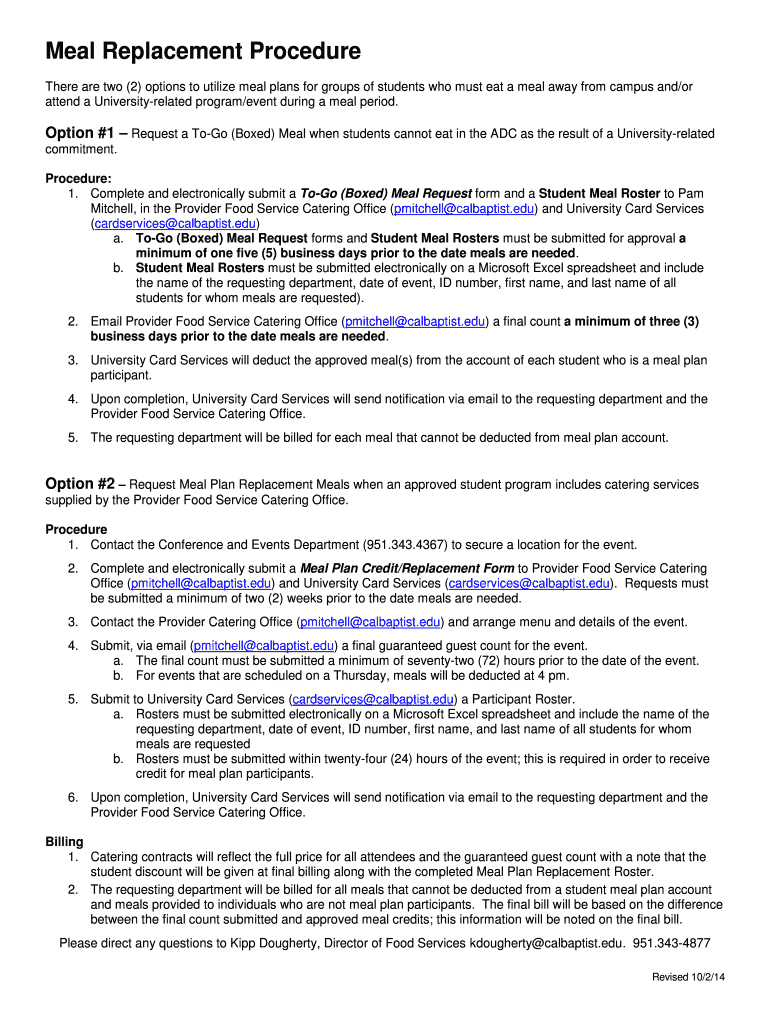 Meal Replacement Procedure

There are two (2) options to utilize meal plans for groups of students who must eat a meal away from campus and/or attend a University-related program/event during a meal period.

Option #1 – Request a To-Go (Boxed) Meal when students cannot eat in the ADC as the result of a University-related commitment.

Procedure:
1. Complete and electronically submit a To-Go (Boxed) Meal Request form and a Student Meal Roster to Pam Mitchell, in the Provider Food Service Catering Office (pmitchell@calbaptist.edu) and University Card Services (cardservices@calbaptist.edu)
a. To-Go (Boxed) Meal Request forms and Student Meal Rosters must be submitted for approval a minimum of one five (5) business days prior to the date meals are needed.
b. Student Meal Rosters must be submitted electronically on a Microsoft Excel spreadsheet and include the name of the requesting department, date of event, ID number, first name, and last name of all students for whom meals are requested).
2. Email Provider Food Service Catering Office (pmitchell@calbaptist.edu) a final count a minimum of three (3) business days prior to the date meals are needed.
3. University Card Services will deduct the approved meal(s) from the account of each student who is a meal plan participant.
4. Upon completion, University Card Services will send notification via email to the requesting department and the Provider Food Service Catering Office.
5. The requesting department will be billed for each meal that cannot be deducted from meal plan account.

Option #2 – Request Meal Plan Replacement Meals when an approved student program includes catering services supplied by the Provider Food Service Catering Office.

Procedure
1. Contact the Conference and Events Department (951.343.4367) to secure a location for the event.
2. Complete and electronically submit a Meal Plan Credit/Replacement Form to Provider Food Service Catering Office (pmitchell@calbaptist.edu) and University Card Services (cardservices@calbaptist.edu). Requests must be submitted a minimum of two (2) weeks prior to the date meals are needed.
3. Contact the Provider Catering Office (pmitchell@calbaptist.edu) and arrange menu and details of the event.
4. Submit, via email (pmitchell@calbaptist.edu) a final guaranteed guest count for the event.
a. The final count must be submitted a minimum of seventy-two (72) hours prior to the date of the event.
b. For events that are scheduled on a Thursday, meals will be deducted at 4 pm.
5. Submit to University Card Services (cardservices@calbaptist.edu) a Participant Roster.
a. Rosters must be submitted electronically on a Microsoft Excel spreadsheet and include the name of the requesting department, date of event, ID number, first name, and last name of all students for whom meals are requested
b. Rosters must be submitted within twenty-four (24) hours of the event; this is required in order to receive credit for meal plan participants.
6. Upon completion, University Card Services will send notification via email to the requesting department and the Provider Food Service Catering Office.

Billing
1. Catering contracts will reflect the full price for all attendees and the guaranteed guest count with a note that the student discount will be given at final billing along with the completed Meal Plan Replacement Roster.
2. The requesting department will be billed for all meals that cannot be deducted from a student meal plan account and meals provided to individuals who are not meal plan participants. The final bill will be based on the difference between the final count submitted and approved meal credits; this information will be noted on the final bill.

Please direct any questions to Kipp Dougherty, Director of Food Services kdougherty@calbaptist.edu. 951.343-4877

Revised 10/2/14